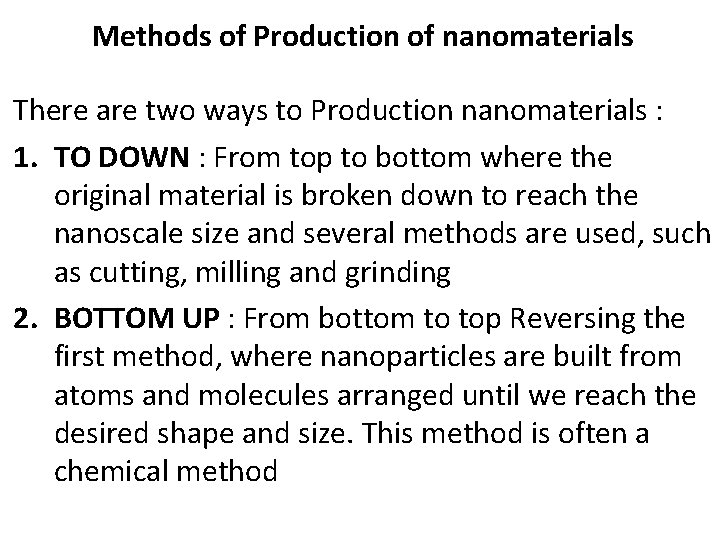 Methods of Production of nanomaterials

There are two ways to Production nanomaterials :

1. TO DOWN : From top to bottom where the original material is broken down to reach the nanoscale size and several methods are used, such as cutting, milling and grinding

2. BOTTOM UP : From bottom to top Reversing the first method, where nanoparticles are built from atoms and molecules arranged until we reach the desired shape and size. This method is often a chemical method